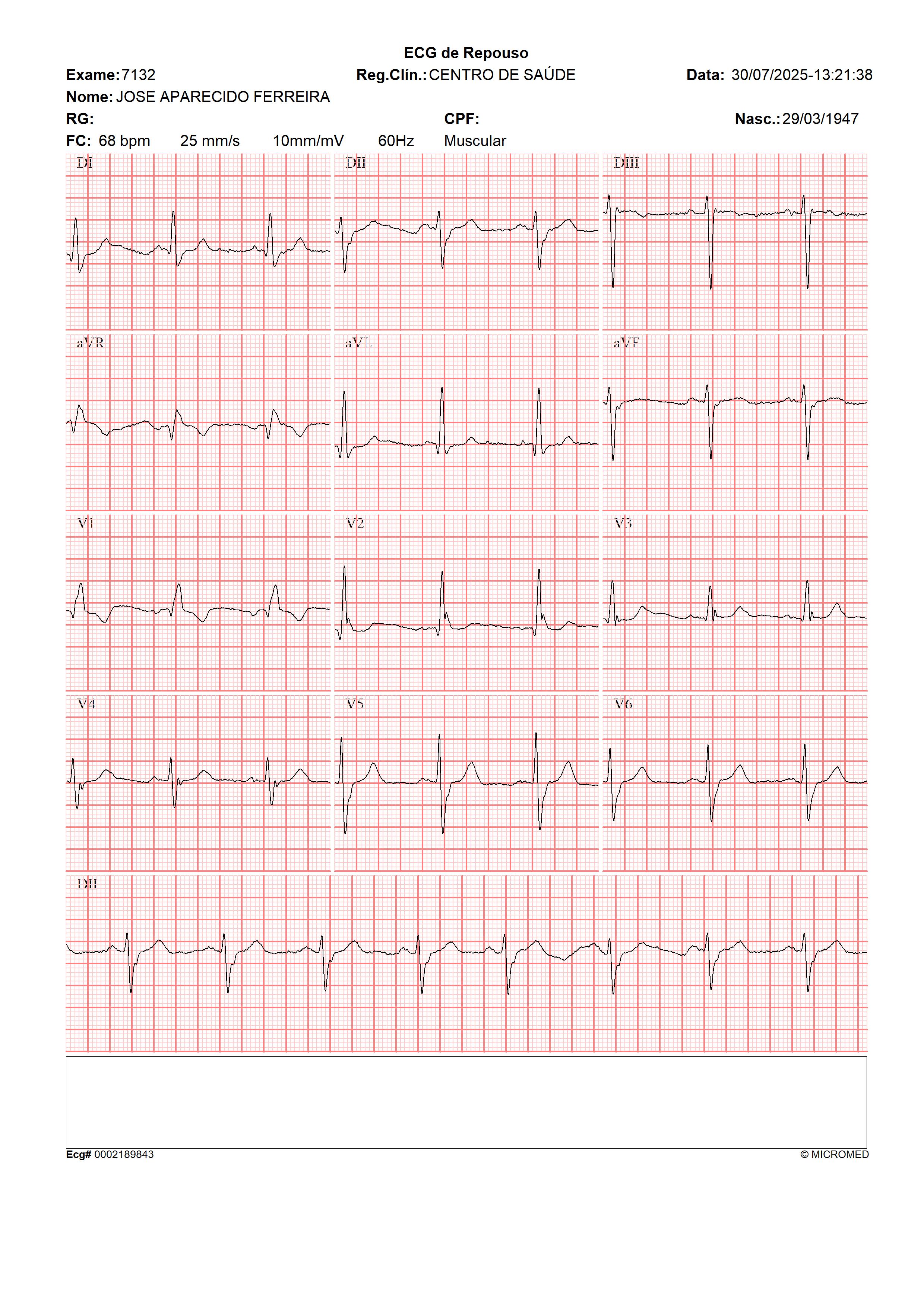 ECG de Repouso

Exame: 7132 Reg.Clín.: CENTRO DE SAÚDE Data: 30/07/2025-13:21:38

Nome: JOSE APARECIDO FERREIRA

RG: CPF: Nasc.: 29/03/1947

FC: 68 bpm 25 mm/s 10mm/mV 60Hz Muscular

DI

DII

DIII

aVR

aVL

aVF

V1

V2

V3

V4

V5

V6

DII

Ecg# 0002189843

© MICROMED